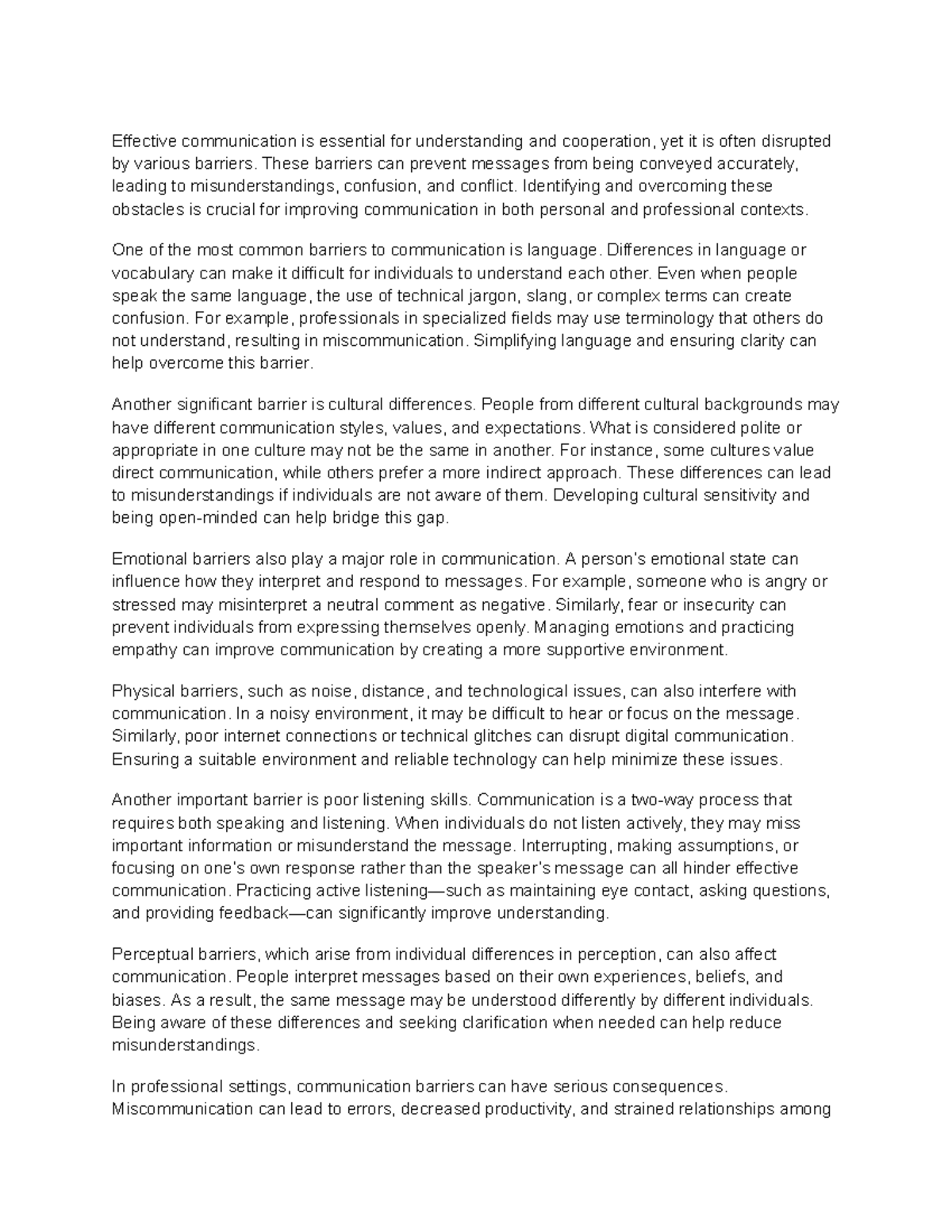 Effective communication is essential for understanding and cooperation, yet it is often disrupted by various barriers. These barriers can prevent messages from being conveyed accurately, leading to misunderstandings, confusion, and conflict. Identifying and overcoming these obstacles is crucial for improving communication in both personal and professional contexts.

One of the most common barriers to communication is language. Differences in language or vocabulary can make it difficult for individuals to understand each other. Even when people speak the same language, the use of technical jargon, slang, or complex terms can create confusion. For example, professionals in specialized fields may use terminology that others do not understand, resulting in miscommunication. Simplifying language and ensuring clarity can help overcome this barrier.

Another significant barrier is cultural differences. People from different cultural backgrounds may have different communication styles, values, and expectations. What is considered polite or appropriate in one culture may not be the same in another. For instance, some cultures value direct communication, while others prefer a more indirect approach. These differences can lead to misunderstandings if individuals are not aware of them. Developing cultural sensitivity and being open-minded can help bridge this gap.

Emotional barriers also play a major role in communication. A person's emotional state can influence how they interpret and respond to messages. For example, someone who is angry or stressed may misinterpret a neutral comment as negative. Similarly, fear or insecurity can prevent individuals from expressing themselves openly. Managing emotions and practicing empathy can improve communication by creating a more supportive environment.

Physical barriers, such as noise, distance, and technological issues, can also interfere with communication. In a noisy environment, it may be difficult to hear or focus on the message. Similarly, poor internet connections or technical glitches can disrupt digital communication. Ensuring a suitable environment and reliable technology can help minimize these issues.

Another important barrier is poor listening skills. Communication is a two-way process that requires both speaking and listening. When individuals do not listen actively, they may miss important information or misunderstand the message. Interrupting, making assumptions, or focusing on one's own response rather than the speaker's message can all hinder effective communication. Practicing active listening—such as maintaining eye contact, asking questions, and providing feedback—can significantly improve understanding.

Perceptual barriers, which arise from individual differences in perception, can also affect communication. People interpret messages based on their own experiences, beliefs, and biases. As a result, the same message may be understood differently by different individuals. Being aware of these differences and seeking clarification when needed can help reduce misunderstandings.

In professional settings, communication barriers can have serious consequences. Miscommunication can lead to errors, decreased productivity, and strained relationships among